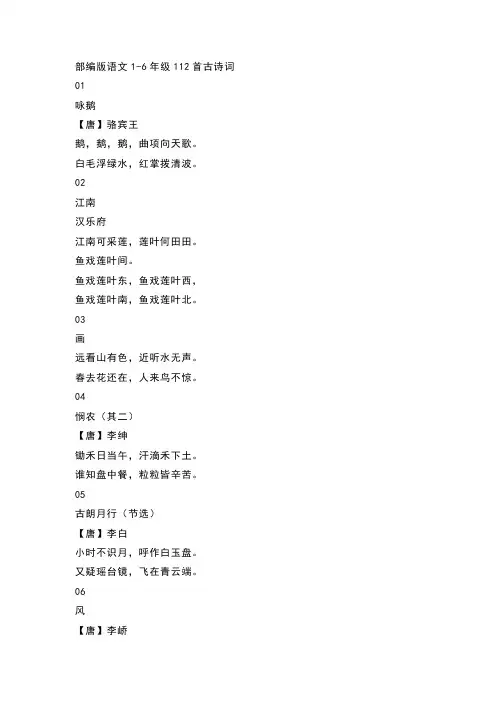 部编版语文 1-6 年级 112 首古诗词

01

咏鹅

【唐】骆宾王

鹅，鹅，鹅，曲项向天歌。

白毛浮绿水，红掌拨清波。

02

江南

汉乐府

江南可采莲，莲叶何田田。

鱼戏莲叶间。

鱼戏莲叶东，鱼戏莲叶西，

鱼戏莲叶南，鱼戏莲叶北。

03

画

远看山有色，近听水无声。

春去花还在，人来鸟不惊。

04

悯农（其二）

【唐】李绅

锄禾日当午，汗滴禾下土。

谁知盘中餐，粒粒皆辛苦。

05

古朗月行（节选）

【唐】李白

小时不识月，呼作白玉盘。

又疑瑶台镜，飞在青云端。

06

风

【唐】李峤